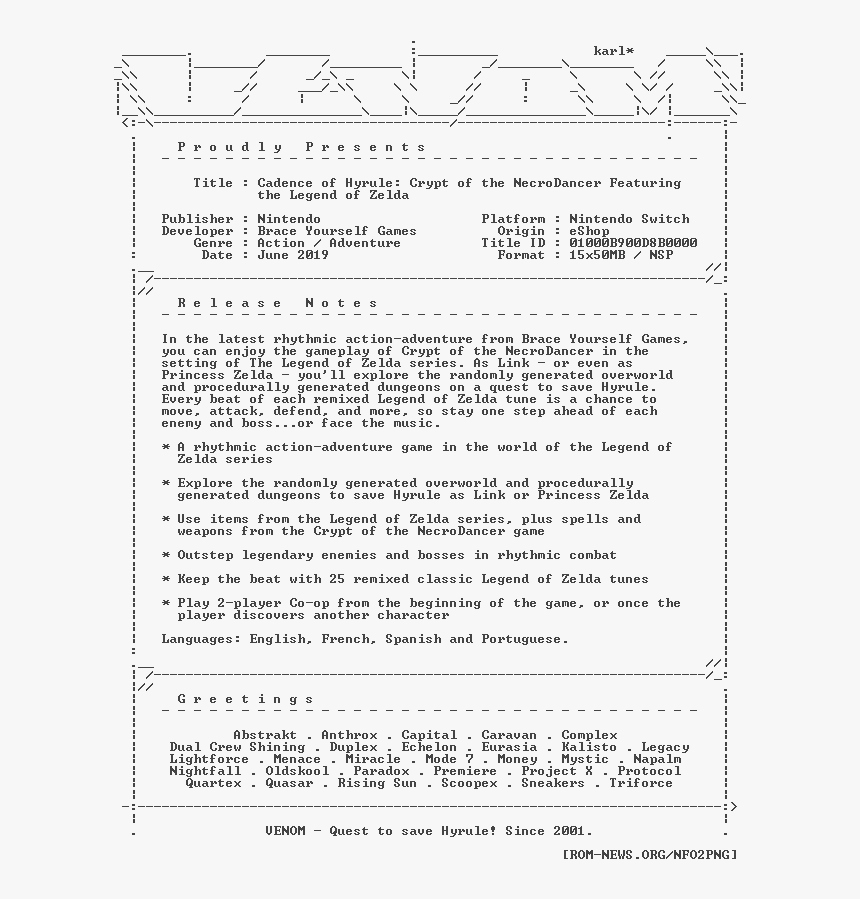 karl*

P r o u d l y   P r e s e n t s

Title : Cadence of Hyrule: Crypt of the NecroDancer Featuring the Legend of Zelda

Publisher : Nintendo
Developer : Brace Yourself Games
Genre : Action / Adventure
Date : June 2019

Platform : Nintendo Switch
Origin : eShop
Title ID : 01000B900D8B0000
Format : 15x50MB / NSP

R e l e a s e   N o t e s

In the latest rhythmic action-adventure from Brace Yourself Games, you can enjoy the gameplay of Crypt of the NecroDancer in the setting of The Legend of Zelda series. As Link - or even as Princess Zelda - you'll explore the randomly generated overworld and procedurally generated dungeons on a quest to save Hyrule. Every beat of each remixed Legend of Zelda tune is a chance to move, attack, defend, and more, so stay one step ahead of each enemy and boss...or face the music.

* A rhythmic action-adventure game in the world of the Legend of Zelda series

* Explore the randomly generated overworld and procedurally generated dungeons to save Hyrule as Link or Princess Zelda

* Use items from the Legend of Zelda series, plus spells and weapons from the Crypt of the NecroDancer game

* Outstep legendary enemies and bosses in rhythmic combat

* Keep the beat with 25 remixed classic Legend of Zelda tunes

* Play 2-player Co-op from the beginning of the game, or once the player discovers another character

Languages: English, French, Spanish and Portuguese.

G r e e t i n g s

Abstrakt . Anthrox . Capital . Caravan . Complex
Dual Crew Shining . Duplex . Echelon . Eurasia . Kalisto . Legacy
Lightforce . Menace . Miracle . Mode 7 . Money . Mystic . Napalm
Nightfall . Oldskool . Paradox . Premiere . Project X . Protocol
Quartex . Quasar . Rising Sun . Scoopex . Sneakers . Triforce

VENOM - Quest to save Hyrule! Since 2001.

[ROM-NEWS.ORG/NFO2PNG]